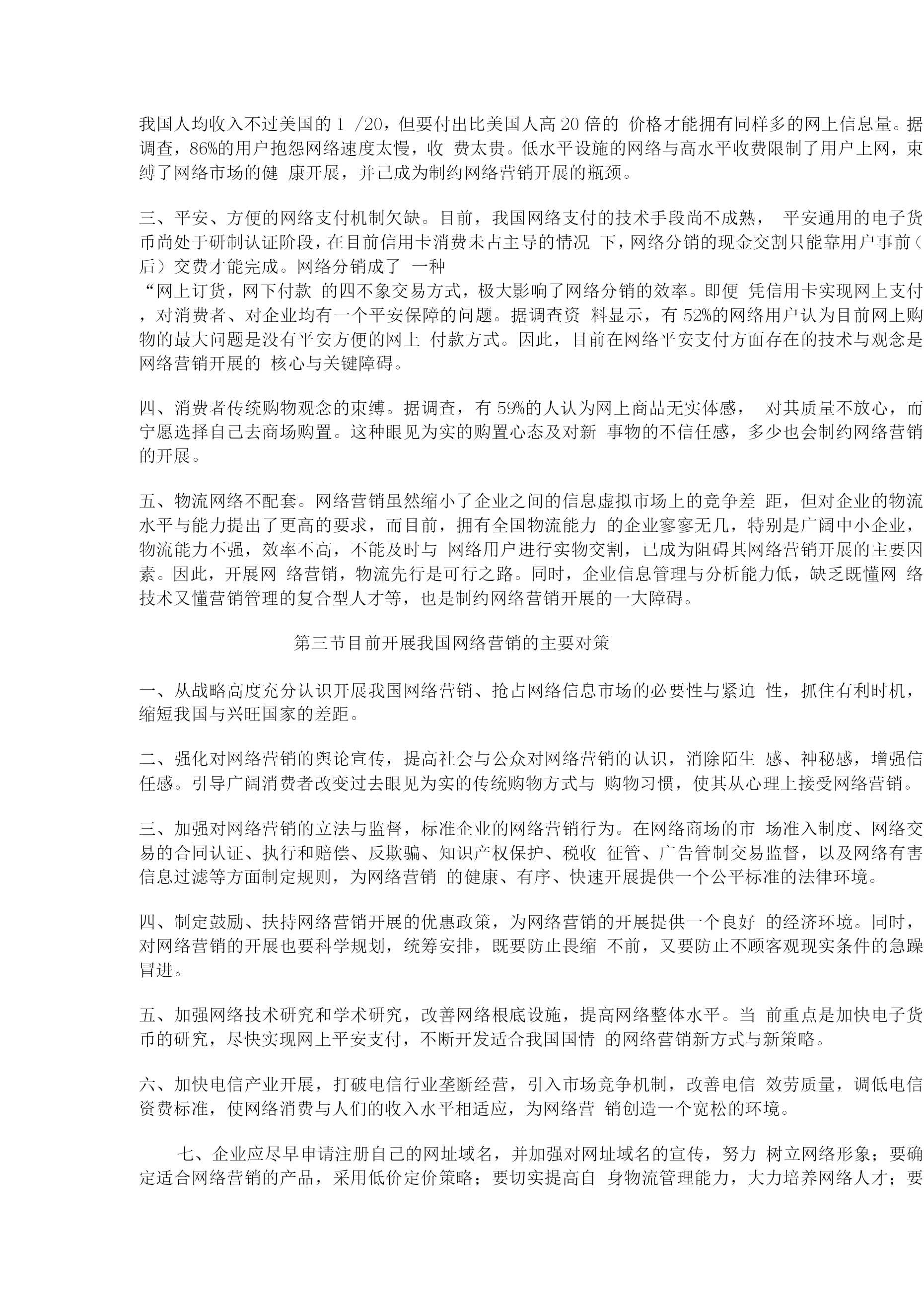 我国人均收入不过美国的 1 /20，但要付出比美国人高 20 倍的 价格才能拥有同样多的网上信息量。据调查，86%的用户抱怨网络速度太慢，收 费太贵。低水平设施的网络与高水平收费限制了用户上网，束缚了网络市场的健 康开展，并已成为制约网络营销开展的瓶颈。

三、平安、方便的网络支付机制欠缺。目前，我国网络支付的技术手段尚不成熟， 平安通用的电子货币尚处于研制认证阶段，在目前信用卡消费未占主导的情况 下，网络分销的现金交割只能靠用户事前（后）交费才能完成。网络分销成了 一种
“网上订货，网下付款 的四不象交易方式，极大影响了网络分销的效率。即便 凭信用卡实现网上支付，对消费者、对企业均有一个平安保障的问题。据调查资 料显示，有 52%的网络用户认为目前网上购物的最大问题是没有平安方便的网上 付款方式。因此，目前在网络平安支付方面存在的技术与观念是网络营销开展的 核心与关键障碍。

四、消费者传统购物观念的束缚。据调查，有 59%的人认为网上商品无实体感， 对其质量不放心，而宁愿选择自己去商场购置。这种眼见为实的购置心态及对新 事物的不信任感，多少也会制约网络营销的开展。

五、物流网络不配套。网络营销虽然缩小了企业之间的信息虚拟市场上的竞争差 距，但对企业的物流水平与能力提出了更高的要求，而目前，拥有全国物流能力 的企业寥寥无几，特别是广阔中小企业，物流能力不强，效率不高，不能及时与 网络用户进行实物交割，已成为阻碍其网络营销开展的主要因素。因此，开展网 络营销，物流先行是可行之路。同时，企业信息管理与分析能力低，缺乏既懂网 络技术又懂营销管理的复合型人才等，也是制约网络营销开展的一大障碍。

第三节目前开展我国网络营销的主要对策

一、从战略高度充分认识开展我国网络营销、抢占网络信息市场的必要性与紧迫 性，抓住有利时机，缩短我国与兴旺国家的差距。

二、强化对网络营销的舆论宣传，提高社会与公众对网络营销的认识，消除陌生 感、神秘感，增强信任感。引导广阔消费者改变过去眼见为实的传统购物方式与 购物习惯，使其从心理上接受网络营销。

三、加强对网络营销的立法与监督，标准企业的网络营销行为。在网络商场的市 场准入制度、网络交易的合同认证、执行和赔偿、反欺骗、知识产权保护、税收 征管、广告管制交易监督，以及网络有害信息过滤等方面制定规则，为网络营销 的健康、有序、快速开展提供一个公平标准的法律环境。

四、制定鼓励、扶持网络营销开展的优惠政策，为网络营销的开展提供一个良好 的经济环境。同时，对网络营销的开展也要科学规划，统筹安排，既要防止畏缩 不前，又要防止不顾客观现实条件的急躁冒进。

五、加强网络技术研究和学术研究，改善网络根底设施，提高网络整体水平。当 前重点是加快电子货币的研究，尽快实现网上平安支付，不断开发适合我国国情 的网络营销新方式与新策略。

六、加快电信产业开展，打破电信行业垄断经营，引入市场竞争机制，改善电信 效劳质量，调低电信资费标准，使网络消费与人们的收入水平相适应，为网络营 销创造一个宽松的环境。

七、企业应尽早申请注册自己的网址域名，并加强对网址域名的宣传，努力 树立网络形象；要确定适合网络营销的产品，采用低价定价策略；要切实提高自 身物流管理能力，大力培养网络人才；要